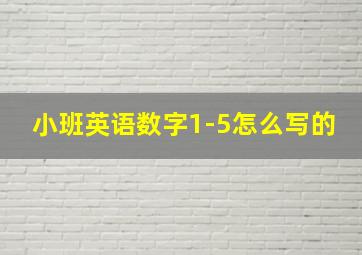 小班英语数字1-5怎么写的